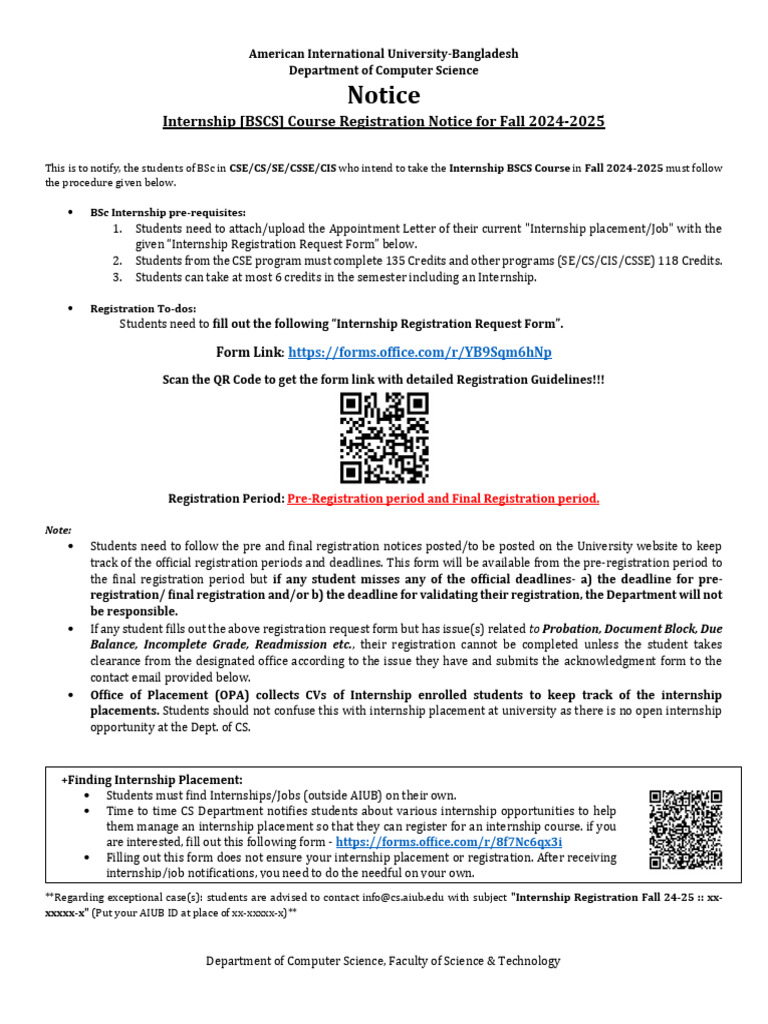 American International University-Bangladesh
Department of Computer Science

Notice

Internship [BSCS] Course Registration Notice for Fall 2024-2025

This is to notify, the students of BSc in CSE/CS/SE/CSSE/CIS who intend to take the Internship BSCS Course in Fall 2024-2025 must follow the procedure given below.

• BSc Internship pre-requisites:
1. Students need to attach/upload the Appointment Letter of their current "Internship placement/Job" with the given "Internship Registration Request Form" below.
2. Students from the CSE program must complete 135 Credits and other programs (SE/CS/CIS/CSSE) 118 Credits.
3. Students can take at most 6 credits in the semester including an Internship.

• Registration To-dos:
Students need to fill out the following "Internship Registration Request Form".

Form Link: https://forms.office.com/r/YB9Sqm6hNp

Scan the QR Code to get the form link with detailed Registration Guidelines!!!

Registration Period: Pre-Registration period and Final Registration period.

Note:
• Students need to follow the pre and final registration notices posted/to be posted on the University website to keep track of the official registration periods and deadlines. This form will be available from the pre-registration period to the final registration period but if any student misses any of the official deadlines- a) the deadline for pre-registration/ final registration and/or b) the deadline for validating their registration, the Department will not be responsible.
• If any student fills out the above registration request form but has issue(s) related to Probation, Document Block, Due Balance, Incomplete Grade, Readmission etc., their registration cannot be completed unless the student takes clearance from the designated office according to the issue they have and submits the acknowledgment form to the contact email provided below.
• Office of Placement (OPA) collects CVs of Internship enrolled students to keep track of the internship placements. Students should not confuse this with internship placement at university as there is no open internship opportunity at the Dept. of CS.

+Finding Internship Placement:
• Students must find Internships/Jobs (outside AIUB) on their own.
• Time to time CS Department notifies students about various internship opportunities to help them manage an internship placement so that they can register for an internship course. if you are interested, fill out this following form - https://forms.office.com/r/8f7Nc6qx3i
• Filling out this form does not ensure your internship placement or registration. After receiving internship/job notifications, you need to do the needful on your own.

**Regarding exceptional case(s): students are advised to contact info@cs.aiub.edu with subject "Internship Registration Fall 24-25 :: xx-xxxxx-x" (Put your AIUB ID at place of xx-xxxxx-x)**

Department of Computer Science, Faculty of Science & Technology